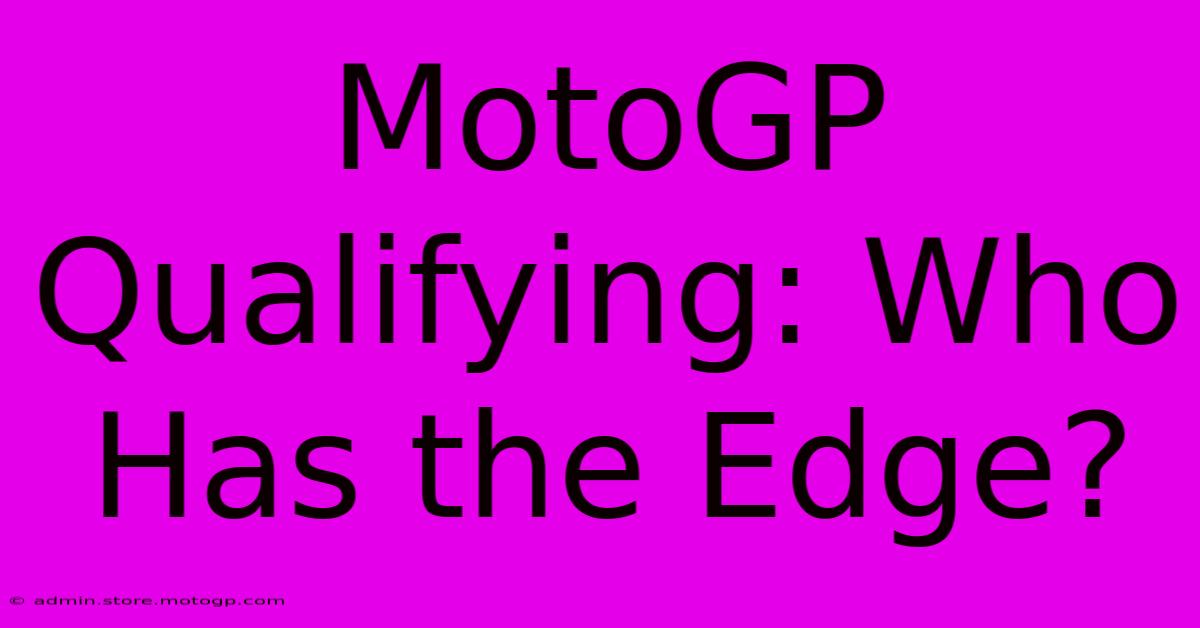 MotoGP Qualifying: Who Has the Edge?

© admin.store.motogp.com